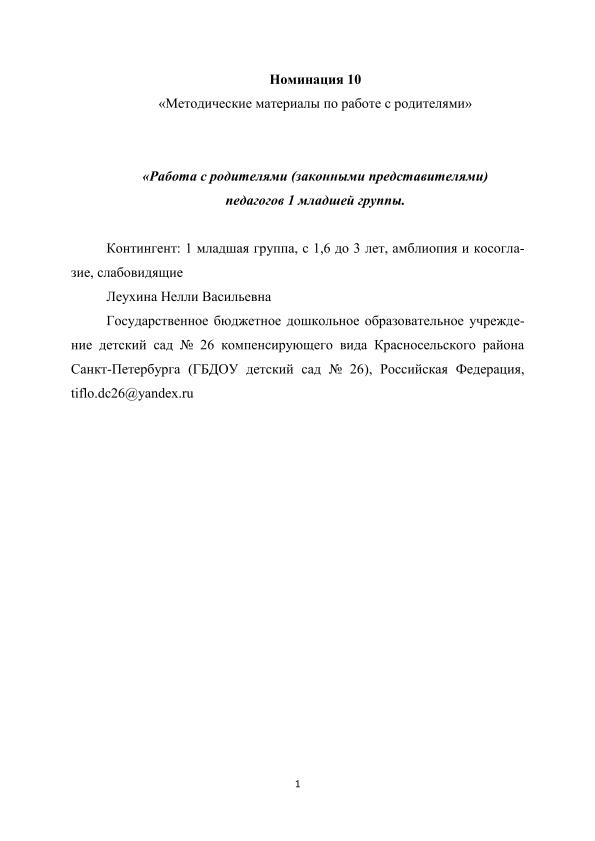 Номинация 10
«Методические материалы по работе с родителями»

«Работа с родителями (законными представителями) педагогов 1 младшей группы.

Контингент: 1 младшая группа, с 1,6 до 3 лет, амблиопия и косоглазие, слабовидящие

Леухина Нелли Васильевна

Государственное бюджетное дошкольное образовательное учреждение детский сад № 26 компенсирующего вида Красносельского района Санкт-Петербурга (ГБДОУ детский сад № 26), Российская Федерация, tiflo.dc26@yandex.ru

1